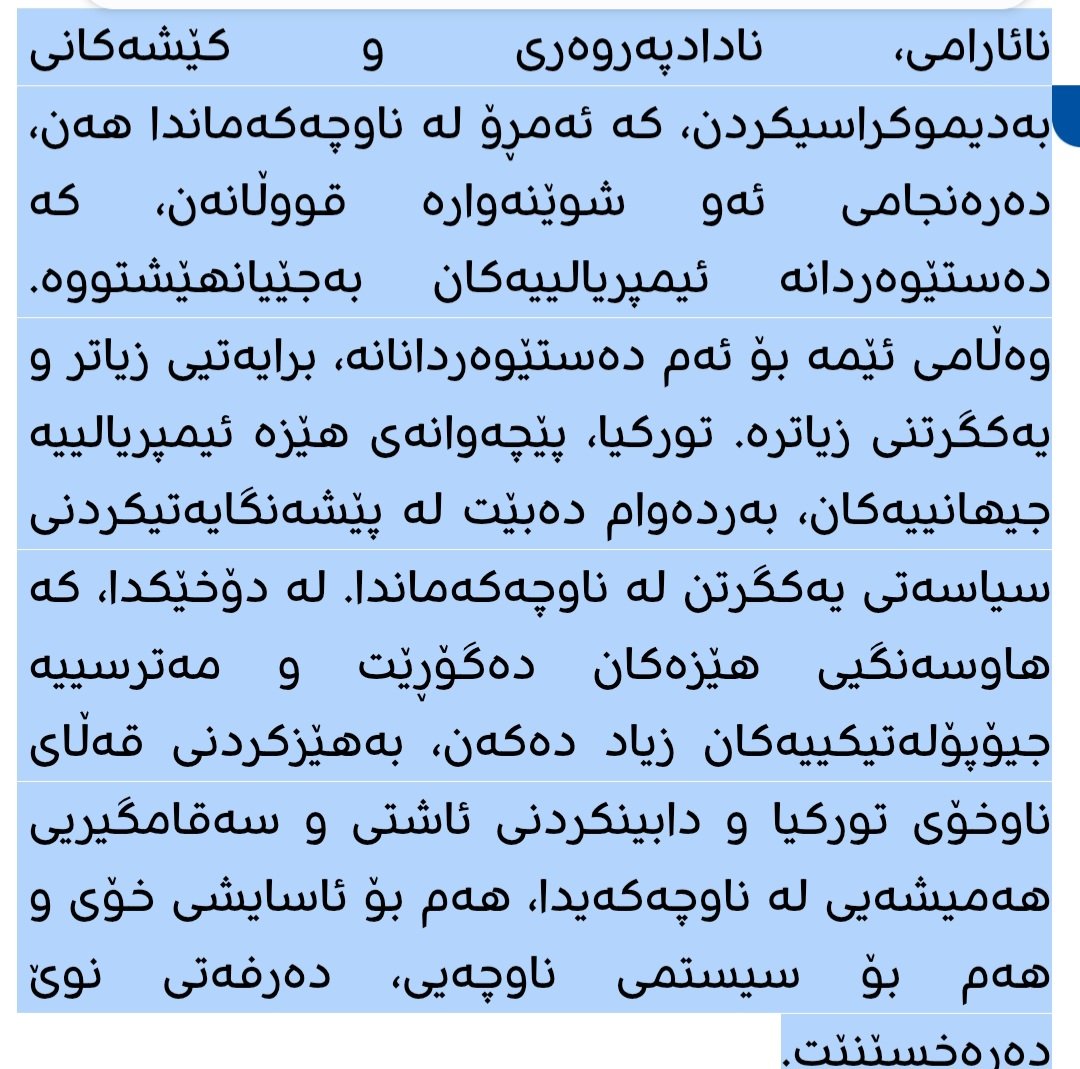 نائارامی، نادادپەروەری و کێشەکانی بەدیموکراسیکردن، کە ئەمڕۆ لە ناوچەکەماندا هەن، دەرەنجامی ئەو شوێنەوارە قووڵانەن، کە دەستێوەردانە ئیمپریالییەکان بەجێیانهێشتووە. وەڵامی ئێمە بۆ ئەم دەستێوەردانانە، برایەتیی زیاتر و یەکگرتنی زیاترە. تورکیا، پێچەوانەی هێزە ئیمپریالییە جیهانییەکان، بەردەوام دەبێت لە پێشەنگایەتیکردنی سیاسەتی یەکگرتن لە ناوچەکەماندا. لە دۆخێکدا، کە هاوسەنگیی هێزەکان دەگۆڕێت و مەترسییە جیۆپۆلەتیکییەکان زیاد دەکەن، بەهێزکردنی قەڵای ناوخۆی تورکیا و دابینکردنی ئاشتی و سەقامگیریی هەمیشەیی لە ناوچەکەیدا، هەم بۆ ئاسایشی خۆی و هەم بۆ سیستمی ناوچەیی، دەرفەتی نوێ دەرەخسێنێت.